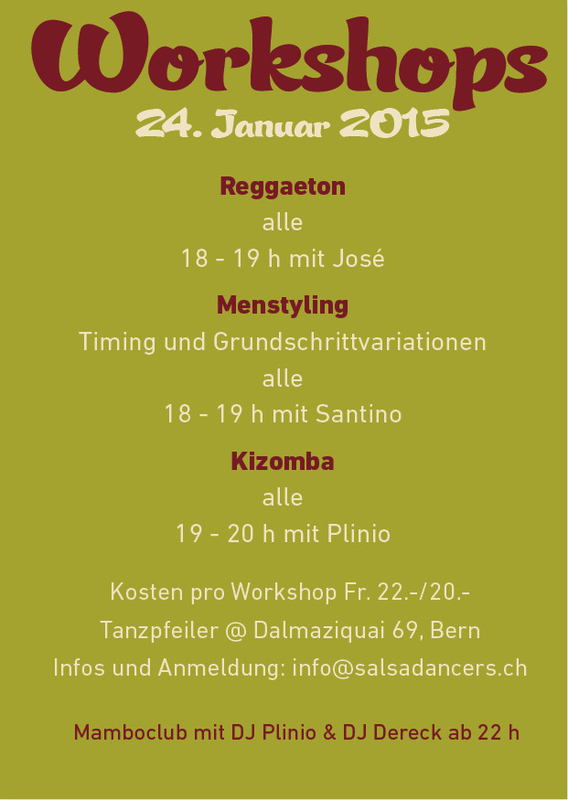 Workshops
24. Januar 2015

Reggaeton
alle
18 - 19 h mit José

Menstyling
Timing und Grundschrittvariationen
alle
18 - 19 h mit Santino

Kizomba
alle
19 - 20 h mit Plinio

Kosten pro Workshop Fr. 22.-/20.-
Tanzpfeiler @ Dalmaziquai 69, Bern
Infos und Anmeldung: info@salsadancers.ch

Mamboclub mit DJ Plinio & DJ Dereck ab 22 h